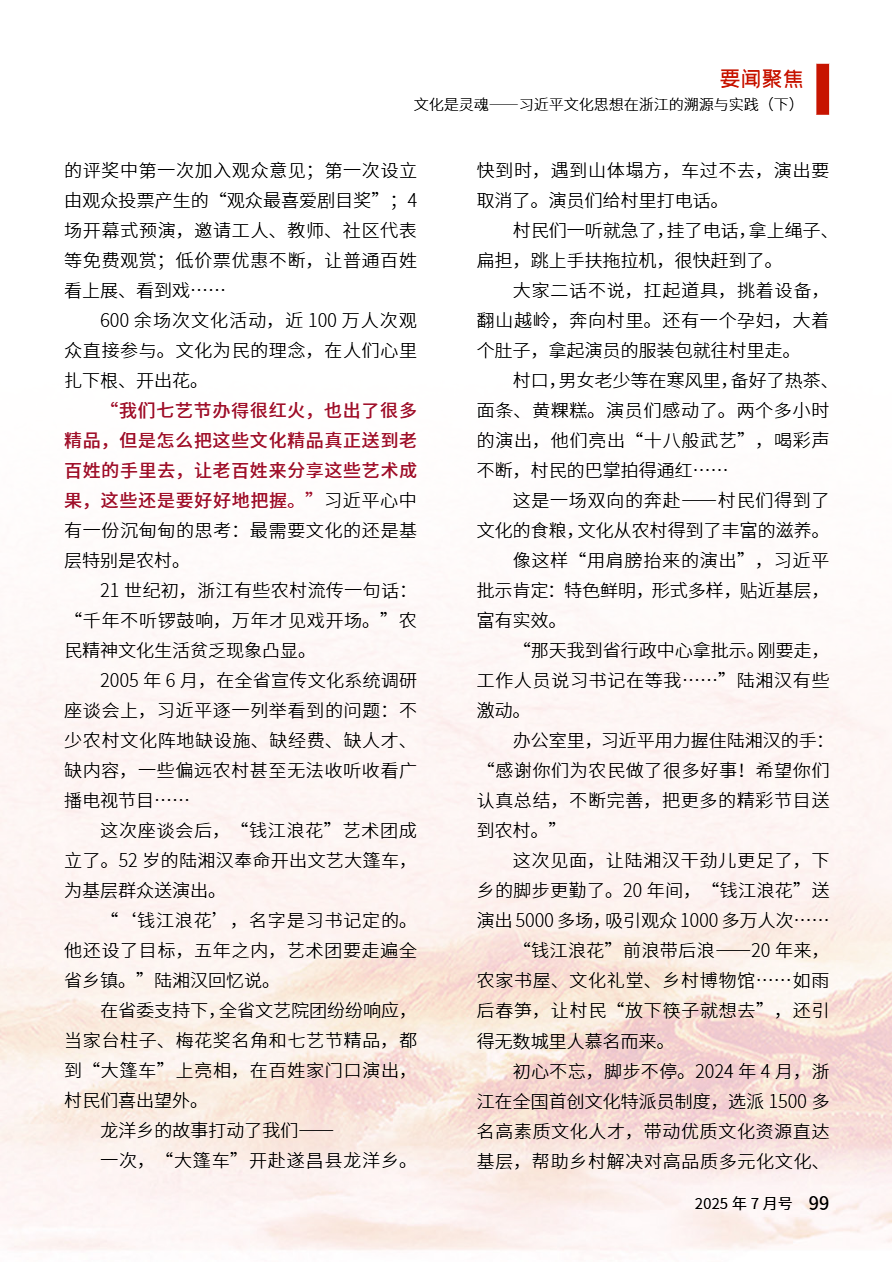 要闻聚焦
文化是灵魂——习近平文化思想在浙江的溯源与实践（下）

的评奖中第一次加入观众意见；第一次设立由观众投票产生的“观众最喜爱剧目奖”；4场开幕式预演，邀请工人、教师、社区代表等免费观赏；低价票优惠不断，让普通百姓看上展、看到戏……

600余场次文化活动，近100万人次观众直接参与。文化为民的理念，在人们心里扎下根、开出花。

“我们七艺节办得很红火，也出了很多精品，但是怎么把这些文化精品真正送到老百姓的手里去，让老百姓来分享这些艺术成果，这些还是要好好地把握。”习近平心中有一份沉甸甸的思考：最需要文化的还是基层特别是农村。

21世纪初，浙江有些农村流传一句话：“千年不听锣鼓响，万年才见戏开场。”农民精神文化生活贫乏现象凸显。

2005年6月，在全省宣传文化系统调研座谈会上，习近平逐一列举看到的问题：不少农村文化阵地缺设施、缺经费、缺人才、缺内容，一些偏远农村甚至无法收听收看广播电视节目……

这次座谈会后，“钱江浪花”艺术团成立了。52岁的陆湘汉奉命开出文艺大篷车，为基层群众送演出。

“‘钱江浪花’，名字是习书记定的。他还设了目标，五年之内，艺术团要走遍全省乡镇。”陆湘汉回忆说。

在省委支持下，全省文艺院团纷纷响应，当家台柱子、梅花奖名角和七艺节精品，都到“大篷车”上亮相，在百姓家门口演出，村民们喜出望外。

龙洋乡的故事打动了我们——

一次，“大篷车”开赴遂昌县龙洋乡。快到时，遇到山体塌方，车过不去，演出要取消了。演员们给村里打电话。

村民们一听就急了，挂了电话，拿上绳子、扁担，跳上手扶拖拉机，很快赶到了。

大家二话不说，扛起道具，挑着设备，翻山越岭，奔向村里。还有一个孕妇，大着个肚子，拿起演员的服装包就往村里走。

村口，男女老少等在寒风里，备好了热茶、面条、黄粿糕。演员们感动了。两个多小时的演出，他们亮出“十八般武艺”，喝彩声不断，村民的巴掌拍得通红……

这是一场双向的奔赴——村民们得到了文化的食粮，文化从农村得到了丰富的滋养。

像这样“用肩膀抬来的演出”，习近平批示肯定：特色鲜明，形式多样，贴近基层，富有实效。

“那天我到省行政中心拿批示。刚要走，工作人员说习书记在等我……”陆湘汉有些激动。

办公室里，习近平用力握住陆湘汉的手：“感谢你们为农民做了很多好事！希望你们认真总结，不断完善，把更多的精彩节目送到农村。”

这次见面，让陆湘汉干劲儿更足了，下乡的脚步更勤了。20年间，“钱江浪花”送演出5000多场，吸引观众1000多万人次……

“钱江浪花”前浪带后浪——20年来，农家书屋、文化礼堂、乡村博物馆……如雨后春笋，让村民“放下筷子就想去”，还引得无数城里人慕名而来。

初心不忘，脚步不停。2024年4月，浙江在全国首创文化特派员制度，选派1500多名高素质文化人才，带动优质文化资源直达基层，帮助乡村解决对高品质多元化文化、

2025年7月号 99